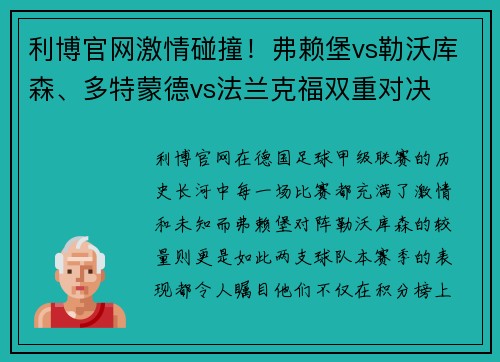 利博官网激情碰撞！弗赖堡vs勒沃库森、多特蒙德vs法兰克福双重对决

利博官网在德国足球甲级联赛的历史长河中每一场比赛都充满了激情和未知而弗赖堡对阵勒沃库森的较量则更是如此两支球队本赛季的表现都令人瞩目他们不仅在积分榜上